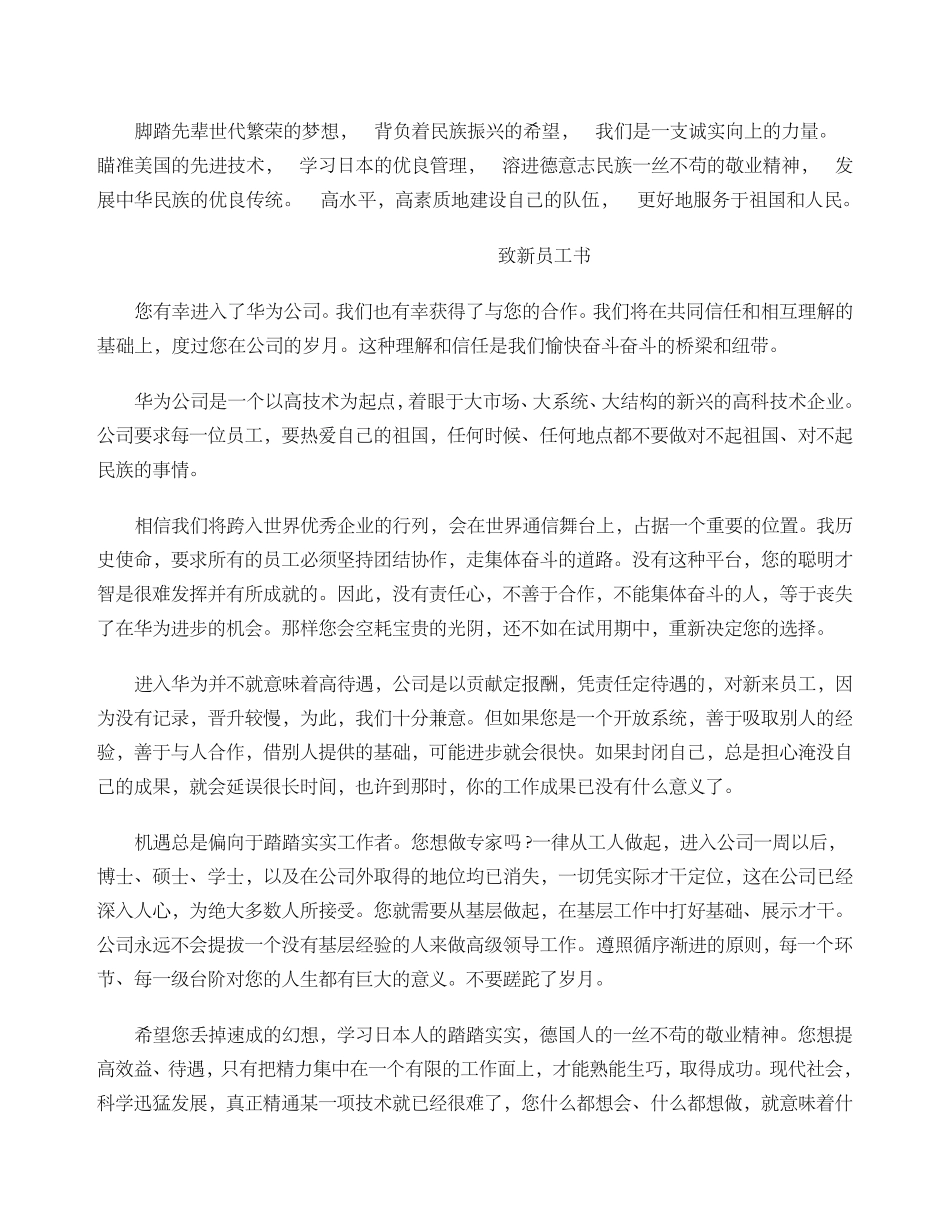 脚踏先辈世代繁荣的梦想， 背负着民族振兴的希望， 我们是一支诚实向上的力量。 瞄准美国的先进技术， 学习日本的优良管理， 溶进德意志民族一丝不苟的敬业精神， 发展中华民族的优良传统。 高水平，高素质地建设自己的队伍， 更好地服务于祖国和人民。

致新员工书

您有幸进入了华为公司。我们也有幸获得了与您的合作。我们将在共同信任和相互理解的基础上，度过您在公司的岁月。这种理解和信任是我们愉快奋斗奋斗的桥梁和纽带。

华为公司是一个以高技术为起点，着眼于大市场、大系统、大结构的新兴的高科技术企业。公司要求每一位员工，要热爱自己的祖国，任何时候、任何地点都不要做对不起祖国、对不起民族的事情。

相信我们将跨入世界优秀企业的行列，会在世界通信舞台上，占据一个重要的位置。我历史使命，要求所有的员工必须坚持团结协作，走集体奋斗的道路。没有这种平台，您的聪明才智是很难发挥并有所成就的。因此，没有责任心，不善于合作，不能集体奋斗的人，等于丧失了在华为进步的机会。那样您会空耗宝贵的光阴，还不如在试用期中，重新决定您的选择。

进入华为并不就意味着高待遇，公司是以贡献定报酬，凭责任定待遇的，对新来员工，因为没有记录，晋升较慢，为此，我们十分兼意。但如果您是一个开放系统，善于吸取别人的经验，善于与人合作，借别人提供的基础，可能进步就会很快。如果封闭自己，总是担心淹没自己的成果，就会延误很长时间，也许到那时，你的工作成果已没有什么意义了。

机遇总是偏向于踏踏实实工作者。您想做专家吗？一律从工人做起，进入公司一周以后，博士、硕士、学士，以及在公司外取得的地位均已消失，一切凭实际才干定位，这在公司已经深入人心，为绝大多数人所接受。您就需要从基层做起，在基层工作中打好基础、展示才干。公司永远不会提拔一个没有基层经验的人来做高级领导工作。遵照循序渐进的原则，每一个环节、每一级台阶对您的人生都有巨大的意义。不要蹉跎了岁月。

希望您丢掉速成的幻想，学习日本人的踏踏实实，德国人的一丝不苟的敬业精神。您想提高效益、待遇，只有把精力集中在一个有限的工作面上，才能熟能生巧，取得成功。现代社会，科学迅猛发展，真正精通某一项技术就已经很难了，您什么都想会、什么都想做，就意味着什